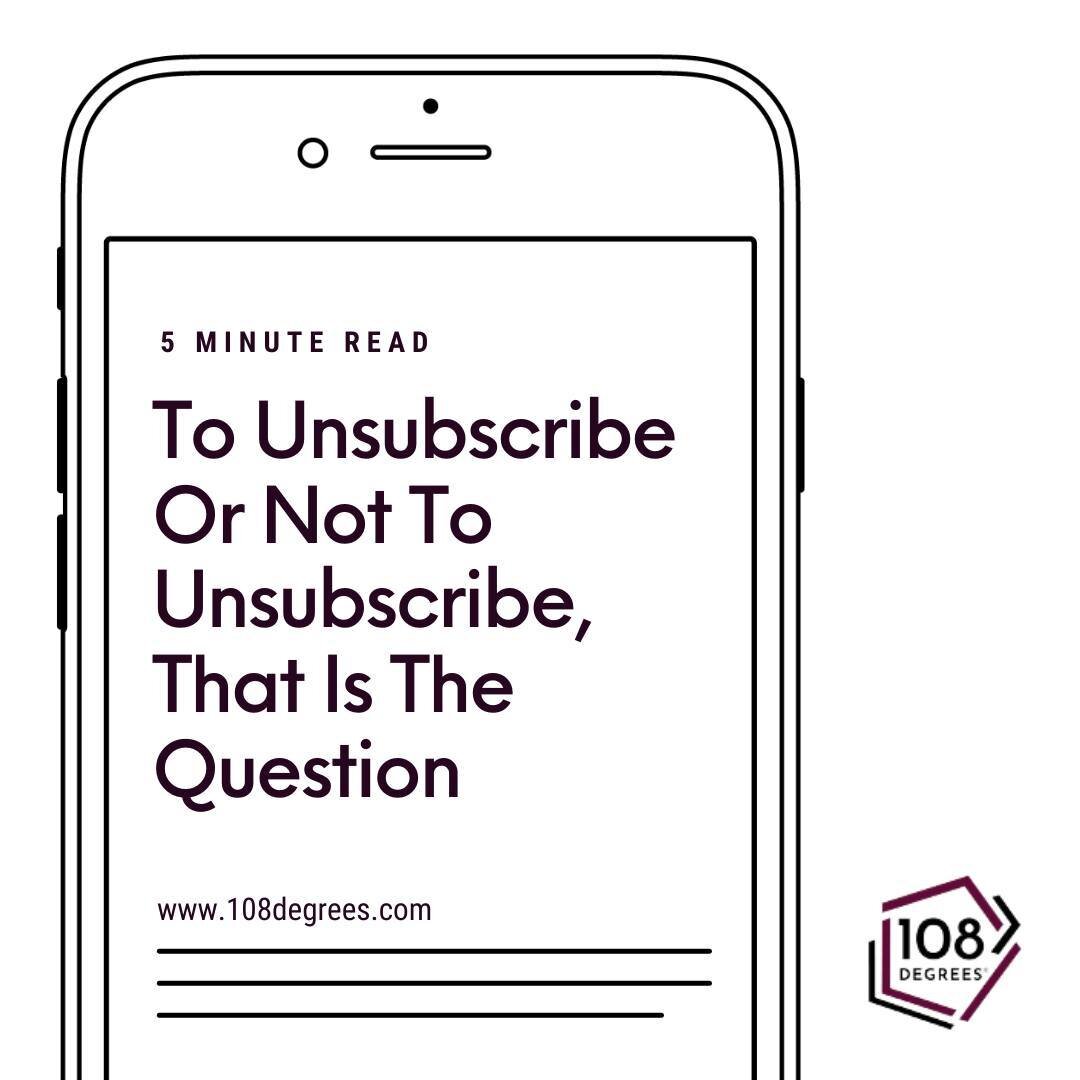 5 MINUTE READ

To Unsubscribe Or Not To Unsubscribe, That Is The Question

www.108degrees.com

108
DEGREES